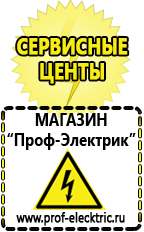 СЕРВИСНЫЕ ЦЕНТЫ

МАГАЗИН
“Проф-Электрик”

www.prof-electric.ru